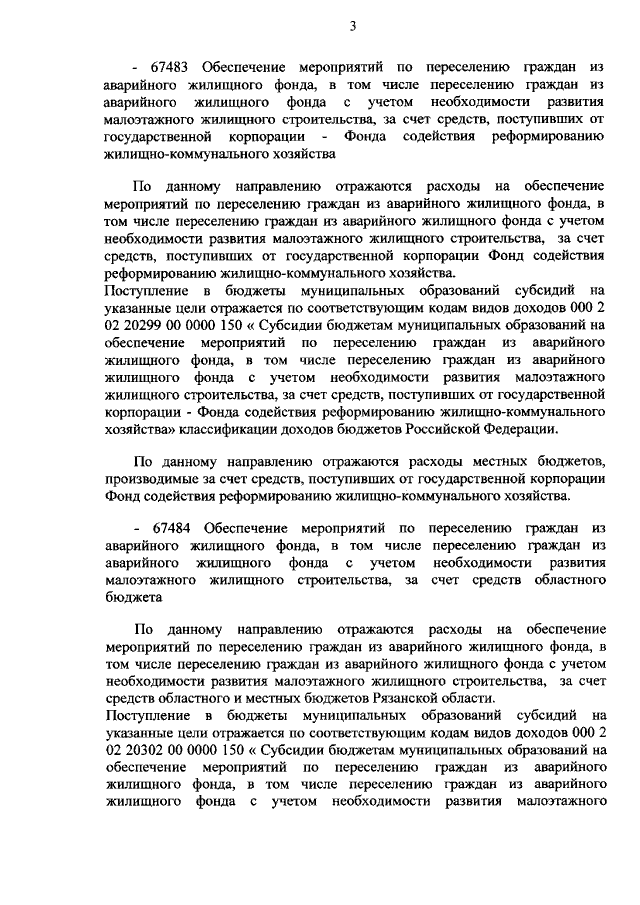 3

- 67483 Обеспечение мероприятий по переселению граждан из аварийного жилищного фонда, в том числе переселению граждан из аварийного жилищного фонда с учетом необходимости развития малоэтажного жилищного строительства, за счет средств, поступивших от государственной корпорации - Фонда содействия реформированию жилищно-коммунального хозяйства

По данному направлению отражаются расходы на обеспечение мероприятий по переселению граждан из аварийного жилищного фонда, в том числе переселению граждан из аварийного жилищного фонда с учетом необходимости развития малоэтажного жилищного строительства, за счет средств, поступивших от государственной корпорации Фонд содействия реформированию жилищно-коммунального хозяйства.
Поступление в бюджеты муниципальных образований субсидий на указанные цели отражается по соответствующим кодам видов доходов 000 2 02 20299 00 0000 150 « Субсидии бюджетам муниципальных образований на обеспечение мероприятий по переселению граждан из аварийного жилищного фонда, в том числе переселению граждан из аварийного жилищного фонда с учетом необходимости развития малоэтажного жилищного строительства, за счет средств, поступивших от государственной корпорации - Фонда содействия реформированию жилищно-коммунального хозяйства» классификации доходов бюджетов Российской Федерации.

По данному направлению отражаются расходы местных бюджетов, производимые за счет средств, поступивших от государственной корпорации Фонд содействия реформированию жилищно-коммунального хозяйства.

- 67484 Обеспечение мероприятий по переселению граждан из аварийного жилищного фонда, в том числе переселению граждан из аварийного жилищного фонда с учетом необходимости развития малоэтажного жилищного строительства, за счет средств областного бюджета

По данному направлению отражаются расходы на обеспечение мероприятий по переселению граждан из аварийного жилищного фонда, в том числе переселению граждан из аварийного жилищного фонда с учетом необходимости развития малоэтажного жилищного строительства, за счет средств областного и местных бюджетов Рязанской области.
Поступление в бюджеты муниципальных образований субсидий на указанные цели отражается по соответствующим кодам видов доходов 000 2 02 20302 00 0000 150 « Субсидии бюджетам муниципальных образований на обеспечение мероприятий по переселению граждан из аварийного жилищного фонда, в том числе переселению граждан из аварийного жилищного фонда с учетом необходимости развития малоэтажного